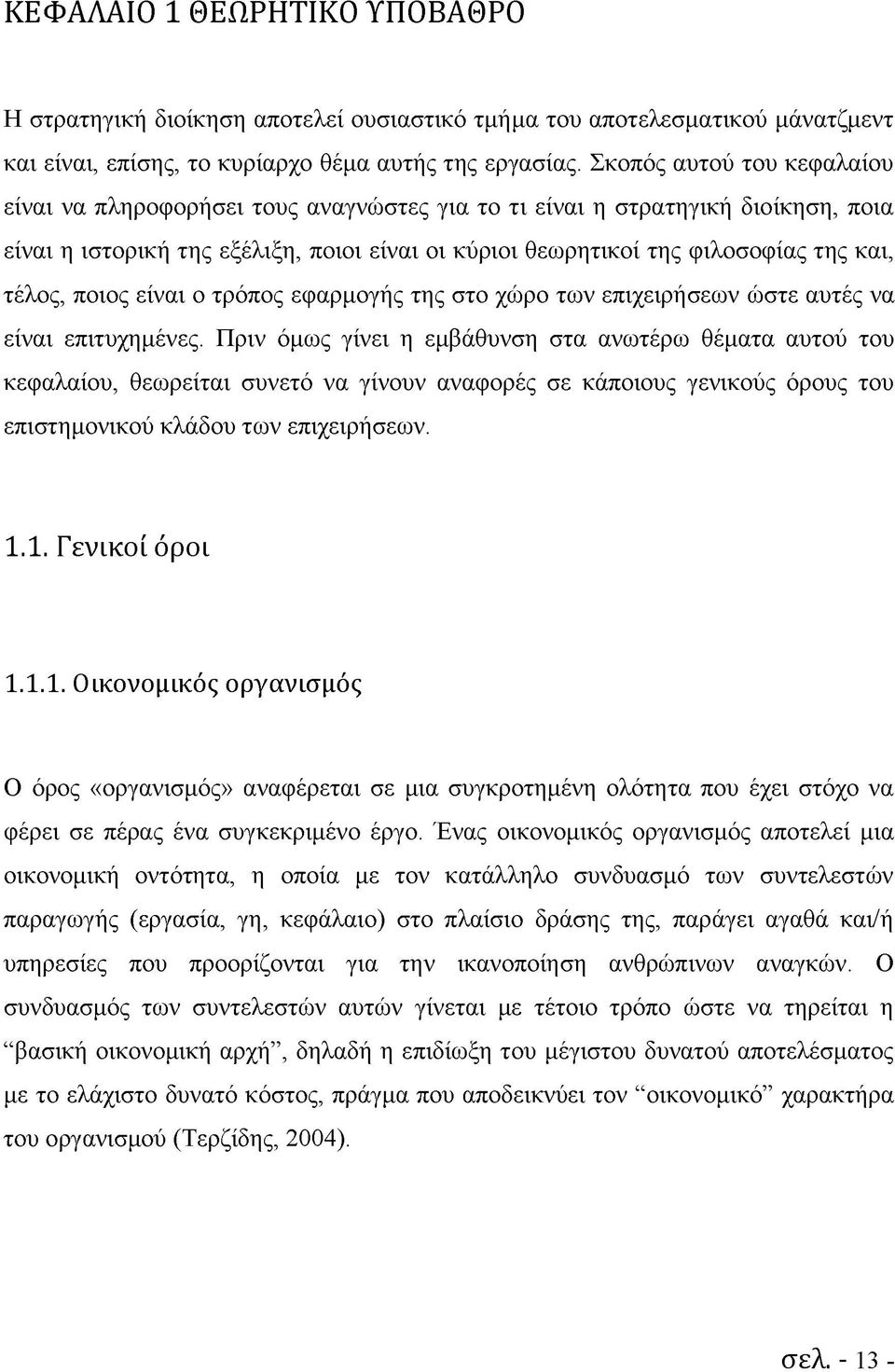 ΚΕΦΑΛΑΙΟ 1 ΘΕΩΡΗΤΙΚΟ ΥΠΟΒΑΘΡΟ

Η στρατηγική διοίκηση αποτελεί ουσιαστικό τμήμα του αποτελεσματικού μάνατζμεντ και είναι, επίσης, το κυρίαρχο θέμα αυτής της εργασίας. Σκοπός αυτού του κεφαλαίου είναι να πληροφορήσει τους αναγνώστες για το τι είναι η στρατηγική διοίκηση, ποια είναι η ιστορική της εξέλιξη, ποιοι είναι οι κύριοι θεωρητικοί της φιλοσοφίας της και, τέλος, ποιος είναι ο τρόπος εφαρμογής της στο χώρο των επιχειρήσεων ώστε αυτές να είναι επιτυχημένες. Πριν όμως γίνει η εμβάθυνση στα ανωτέρω θέματα αυτού του κεφαλαίου, θεωρείται συνετό να γίνουν αναφορές σε κάποιους γενικούς όρους του επιστημονικού κλάδου των επιχειρήσεων.

1.1. Γενικοί όροι

1.1.1. Οικονομικός οργανισμός

Ο όρος «οργανισμός» αναφέρεται σε μια συγκροτημένη ολότητα που έχει στόχο να φέρει σε πέρας ένα συγκεκριμένο έργο. Ένας οικονομικός οργανισμός αποτελεί μια οικονομική οντότητα, η οποία με τον κατάλληλο συνδυασμό των συντελεστών παραγωγής (εργασία, γη, κεφάλαιο) στο πλαίσιο δράσης της, παράγει αγαθά και/ή υπηρεσίες που προορίζονται για την ικανοποίηση ανθρώπινων αναγκών. Ο συνδυασμός των συντελεστών αυτών γίνεται με τέτοιο τρόπο ώστε να τηρείται η “βασική οικονομική αρχή”, δηλαδή η επιδίωξη του μέγιστου δυνατού αποτελέσματος με το ελάχιστο δυνατό κόστος, πράγμα που αποδεικνύει τον “οικονομικό” χαρακτήρα του οργανισμού (Τερζίδης, 2004).

σελ. - 13 -